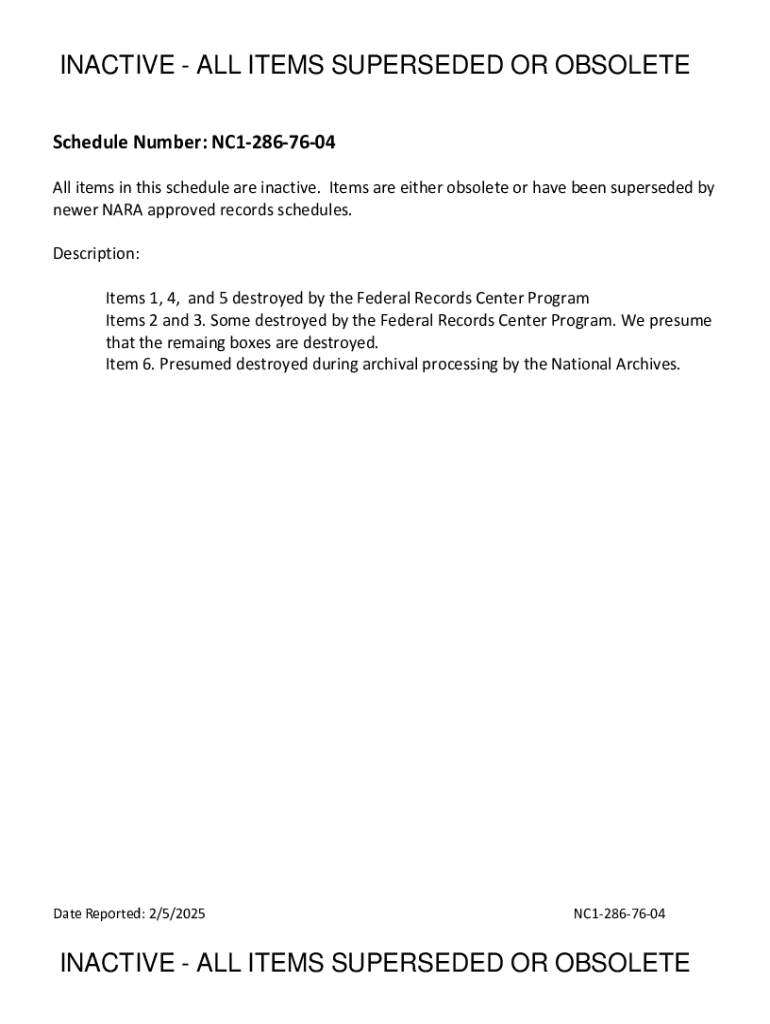 INACTIVE - ALL ITEMS SUPERSEDED OR OBSOLETE

Schedule Number: NC1-286-76-04

All items in this schedule are inactive. Items are either obsolete or have been superseded by newer NARA approved records schedules.

Description:

Items 1, 4, and 5 destroyed by the Federal Records Center Program
Items 2 and 3. Some destroyed by the Federal Records Center Program. We presume that the remaing boxes are destroyed.
Item 6. Presumed destroyed during archival processing by the National Archives.

Date Reported: 2/5/2025

NC1-286-76-04

INACTIVE - ALL ITEMS SUPERSEDED OR OBSOLETE